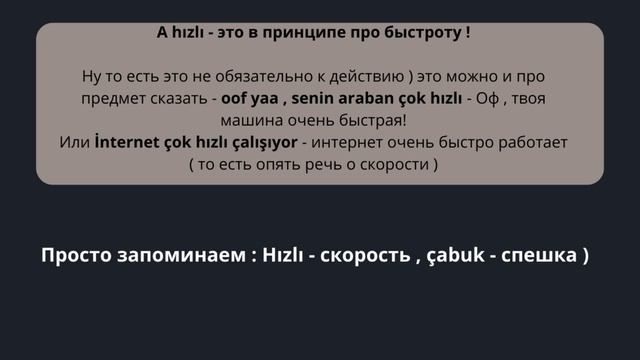 А hızlı - это в принципе про быстроту !

Ну то есть это не обязательно к действию ) это можно и про предмет сказать - oof yaa , senin araban çok hızlı - Оф , твоя машина очень быстрая!
Или İnternet çok hızlı çalışıyor - интернет очень быстро работает ( то есть опять речь о скорости )

Просто запоминаем : Hızlı - скорость , çabuk - спешка )